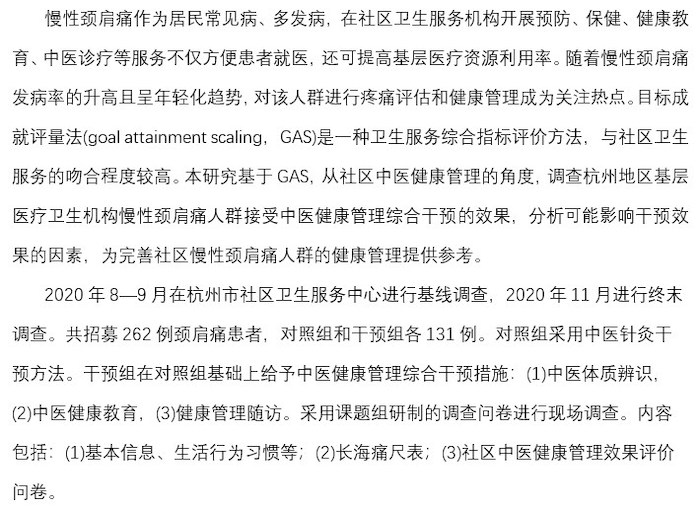 慢性颈肩痛作为居民常见病、多发病，在社区卫生服务机构开展预防、保健、健康教育、中医诊疗等服务不仅方便患者就医，还可提高基层医疗资源利用率。随着慢性颈肩痛发病率的升高且呈年轻化趋势，对该人群进行疼痛评估和健康管理成为关注热点。目标成就评量法(goal attainment scaling，GAS)是一种卫生服务综合指标评价方法，与社区卫生服务的吻合程度较高。本研究基于GAS，从社区中医健康管理的角度，调查杭州地区基层医疗卫生机构慢性颈肩痛人群接受中医健康管理综合干预的效果，分析可能影响干预效果的因素，为完善社区慢性颈肩痛人群的健康管理提供参考。

2020年8—9月在杭州市社区卫生服务中心进行基线调查，2020年11月进行终末调查。共招募262例颈肩痛患者，对照组和干预组各131例。对照组采用中医针灸干预方法。干预组在对照组基础上给予中医健康管理综合干预措施：(1)中医体质辨识，(2)中医健康教育，(3)健康管理随访。采用课题组研制的调查问卷进行现场调查。内容包括：(1)基本信息、生活行为习惯等；(2)长海痛尺表；(3)社区中医健康管理效果评价问卷。